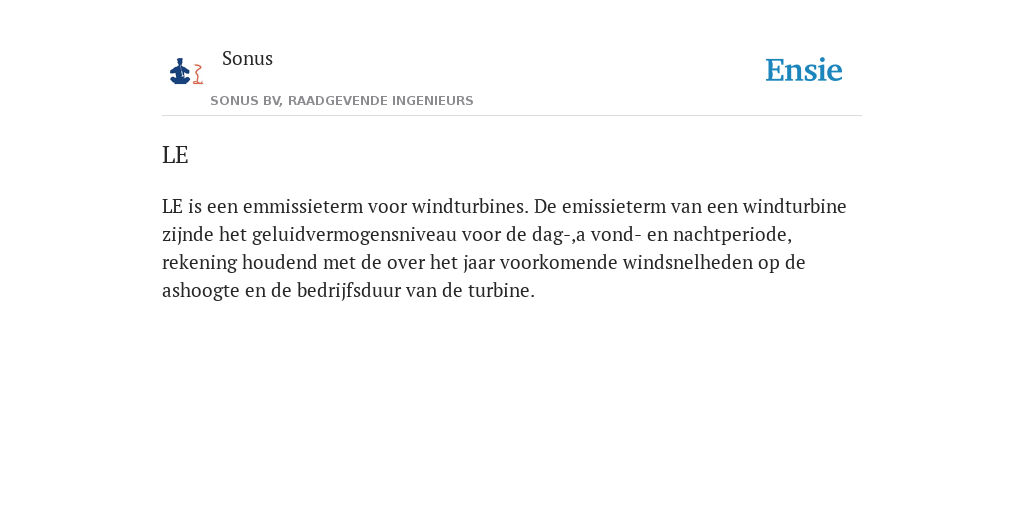 Sonus

SONUS BV, RAADGEVENDE INGENIEURS

Ensie

LE

LE is een emmissieterm voor windturbines. De emissieterm van een windturbine zijnde het geluidvermogensniveau voor de dag-,a vond- en nachtperiode, rekening houdend met de over het jaar voorkomende windsnelheden op de ashoogte en de bedrijfsduur van de turbine.